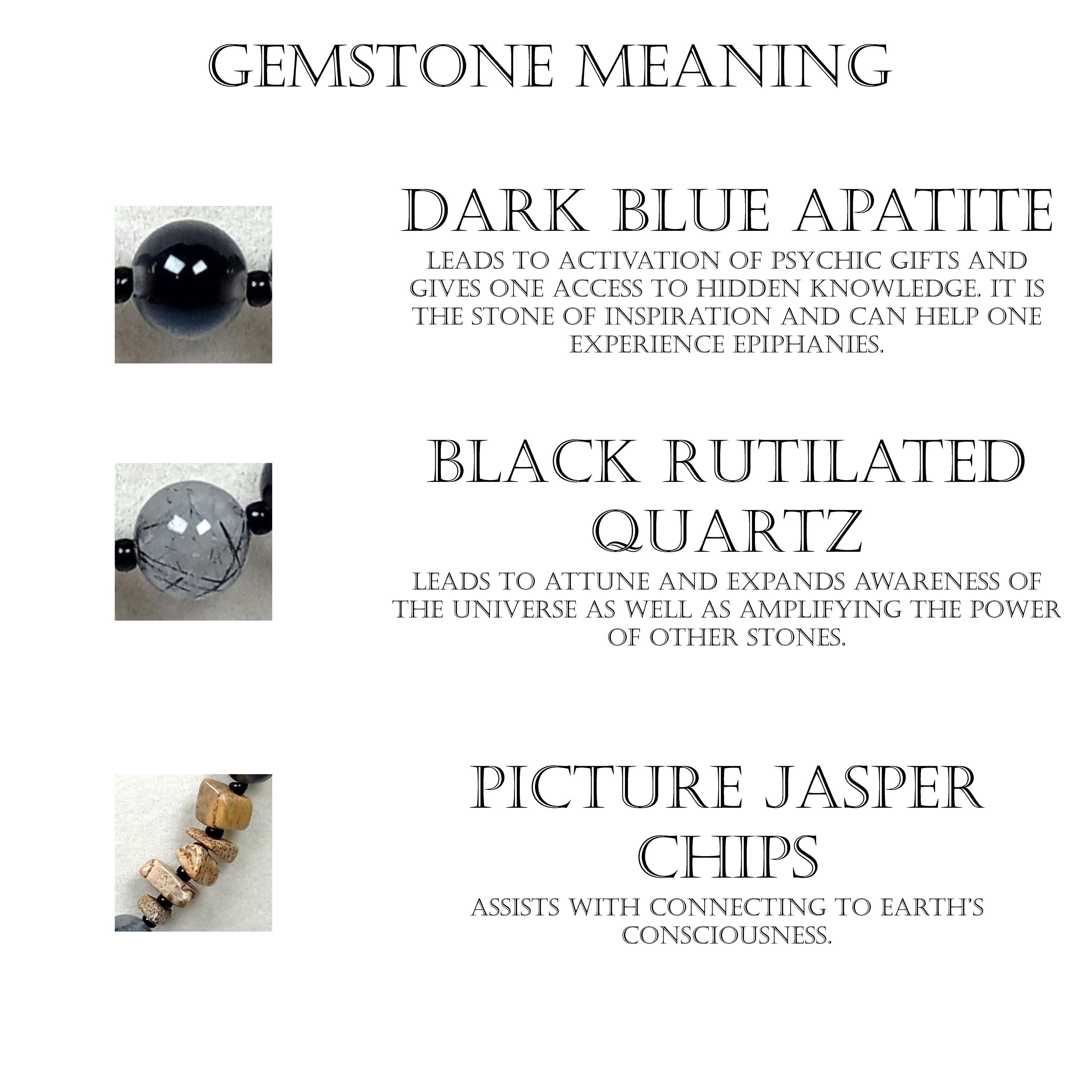 GEMSTONE MEANING

DARK BLUE APATITE

LEADS TO ACTIVATION OF PSYCHIC GIFTS AND GIVES ONE ACCESS TO HIDDEN KNOWLEDGE. IT IS THE STONE OF INSPIRATION AND CAN HELP ONE EXPERIENCE EPIPHANIES.

BLACK RUTILATED QUARTZ

LEADS TO ATTUNE AND EXPANDS AWARENESS OF THE UNIVERSE AS WELL AS AMPLIFYING THE POWER OF OTHER STONES.

PICTURE JASPER CHIPS

ASSISTS WITH CONNECTING TO EARTH'S CONSCIOUSNESS.